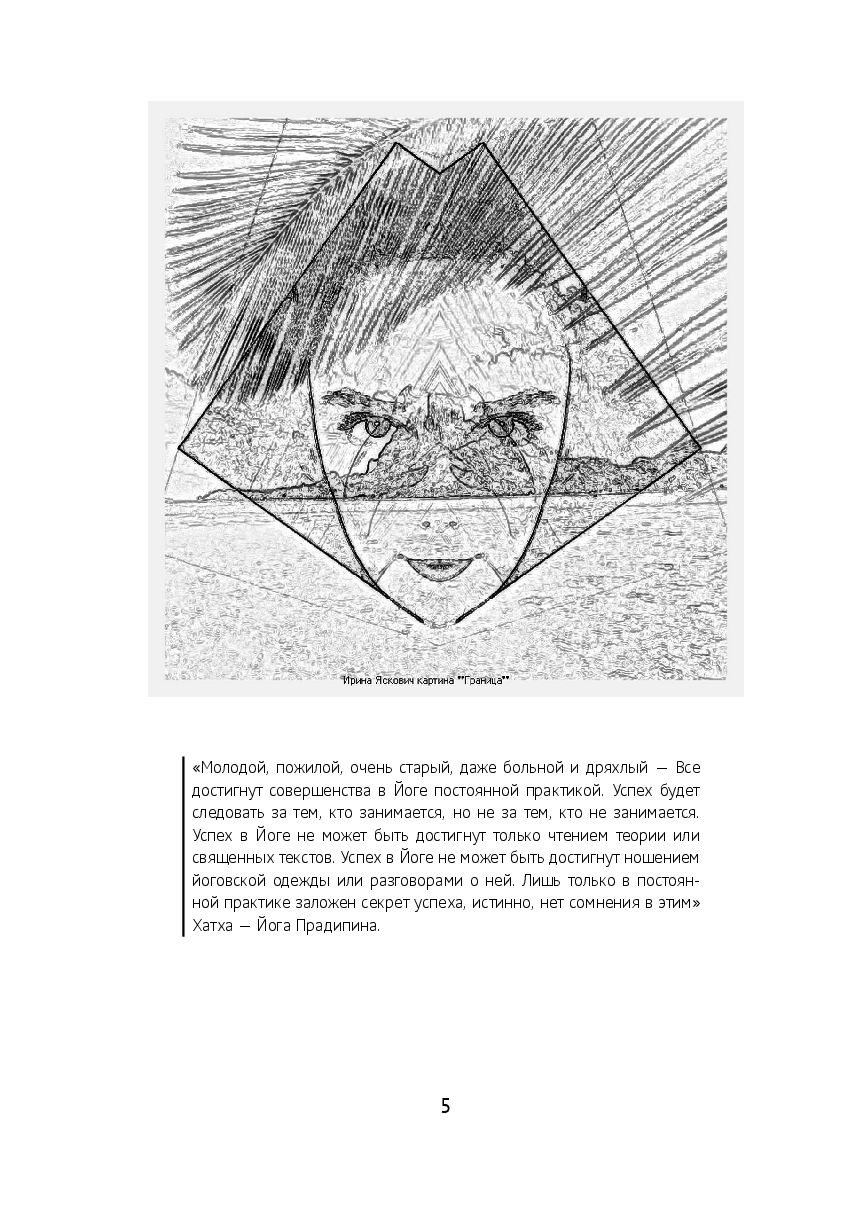 Ирина Яскович картина ""Граница""

«Молодой, пожилой, очень старый, даже больной и дряхлый — Все достигнут совершенства в Йоге постоянной практикой. Успех будет следовать за тем, кто занимается, но не за тем, кто не занимается. Успех в Йоге не может быть достигнут только чтением теории или священных текстов. Успех в Йоге не может быть достигнут ношением йоговской одежды или разговорами о ней. Лишь только в постоянной практике заложен секрет успеха, истинно, нет сомнения в этим» Хатха — Йога Прадипина.

5